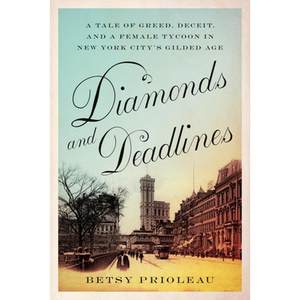 A TALE OF GREED, DECEIT, AND A FEMALE TYCOON IN NEW YORK CITY'S GILDED AGE

Diamonds and Deadlines

BETSY PRIOLEAU